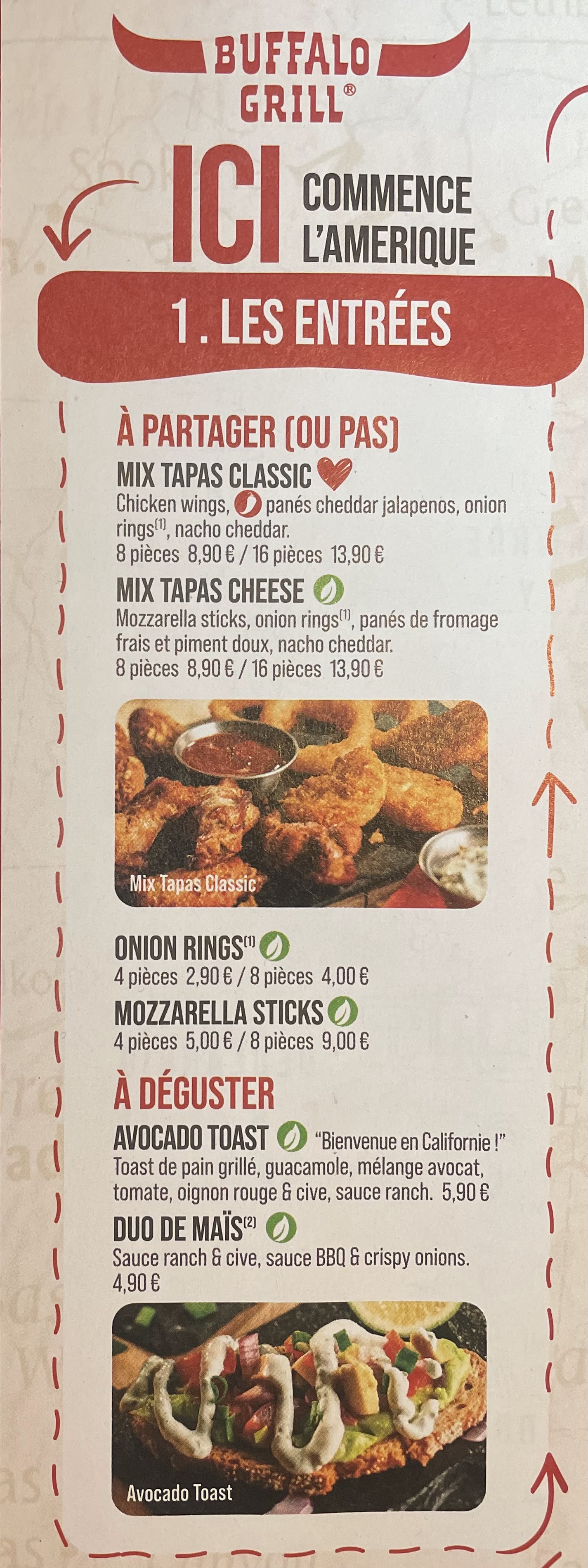 BUFFALO GRILL®

ICI COMMENCE L'AMERIQUE

1. LES ENTRÉES

À PARTAGER (OU PAS)

MIX TAPAS CLASSIC

Chicken wings, panés cheddar jalapenos, onion rings$^{(1)}$, nacho cheddar.
8 pièces 8,90 € / 16 pièces 13,90 €

MIX TAPAS CHEESE

Mozzarella sticks, onion rings$^{(1)}$, panés de fromage frais et piment doux, nacho cheddar.
8 pièces 8,90 € / 16 pièces 13,90 €

Mix Tapas Classic

ONION RINGS$^{(1)}$

4 pièces 2,90 € / 8 pièces 4,00 €

MOZZARELLA STICKS

4 pièces 5,00 € / 8 pièces 9,00 €

À DÉGUSTER

AVOCADO TOAST "Bienvenue en Californie !"

Toast de pain grillé, guacamole, mélange avocat, tomate, oignon rouge & cive, sauce ranch. 5,90 €

DUO DE MAÏS$^{(2)}$

Sauce ranch & cive, sauce BBQ & crispy onions.
4,90 €

Avocado Toast